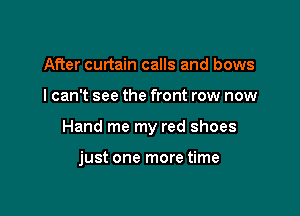 After curtain calls and bows
I can't see the front row now
Hand me my red shoes
just one more time